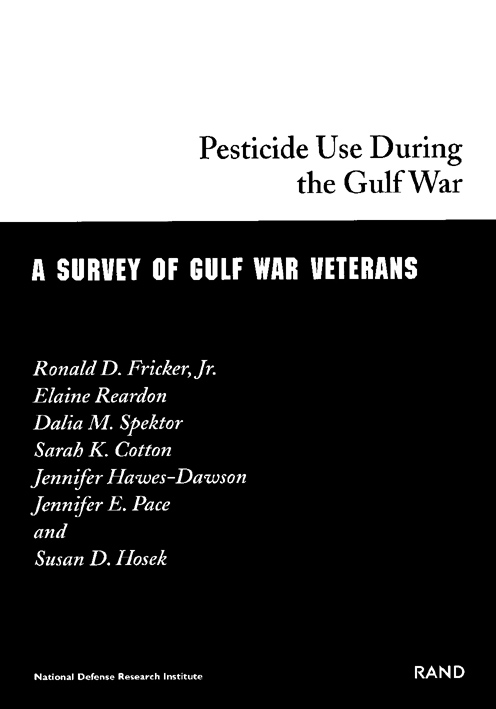 Pesticide Use During the Gulf War

A SURVEY OF GULF WAR VETERANS

Ronald D. Fricker, Jr.
Elaine Reardon
Dalia M. Spektor
Sarah K. Cotton
Jennifer Hawes-Dawson
Jennifer E. Pace
and
Susan D. Hosek

National Defense Research Institute

RAND